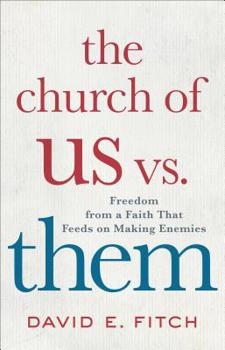 the church of us vs.

Freedom from a Faith That Feeds on Making Enemies

them

DAVID E. FITCH